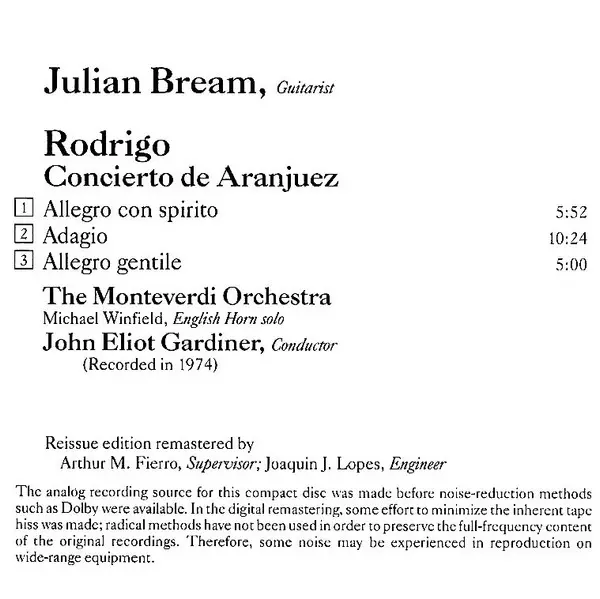 Julian Bream, Guitarist

Rodrigo
Concierto de Aranjuez

1 Allegro con spirito 5:52
2 Adagio 10:24
3 Allegro gentile 5:00

The Monteverdi Orchestra
Michael Winfield, English Horn solo
John Eliot Gardiner, Conductor
(Recorded in 1974)

Reissue edition remastered by
Arthur M. Fierro, Supervisor; Joaquin J. Lopes, Engineer

The analog recording source for this compact disc was made before noise-reduction methods such as Dolby were available. In the digital remastering, some effort to minimize the inherent tape hiss was made; radical methods have not been used in order to preserve the full-frequency content of the original recordings. Therefore, some noise may be experienced in reproduction on wide-range equipment.